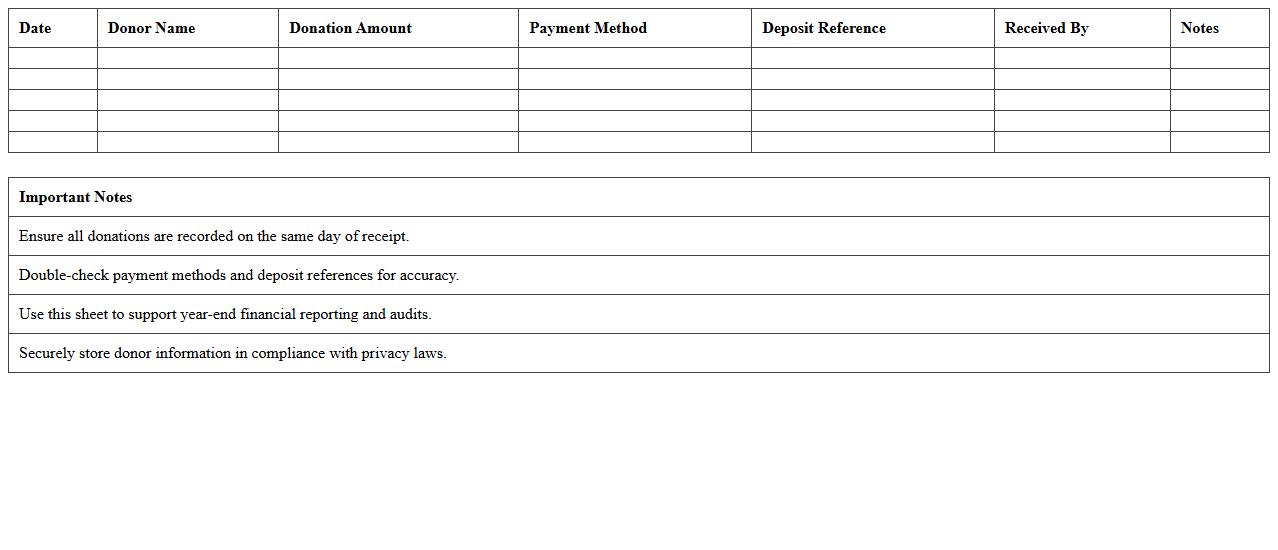 | Date | Donor Name | Donation Amount | Payment Method | Deposit Reference | Received By | Notes |
|---|---|---|---|---|---|---|
| | | | | | | |
| | | | | | | |
| | | | | | | |
| | | | | | | |
| | | | | | | |

| Important Notes |
|---|
| Ensure all donations are recorded on the same day of receipt. |
| Double-check payment methods and deposit references for accuracy. |
| Use this sheet to support year-end financial reporting and audits. |
| Securely store donor information in compliance with privacy laws. |